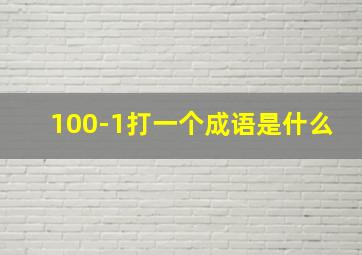 100-1打一个成语是什么